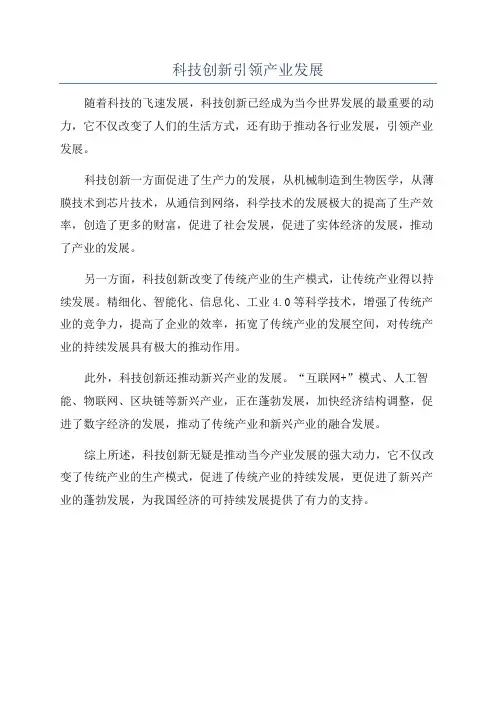 科技创新引领产业发展

随着科技的飞速发展，科技创新已经成为当今世界发展的最重要的动力，它不仅改变了人们的生活方式，还有助于推动各行业发展，引领产业发展。

科技创新一方面促进了生产力的发展，从机械制造到生物医学，从薄膜技术到芯片技术，从通信到网络，科学技术的发展极大的提高了生产效率，创造了更多的财富，促进了社会发展，促进了实体经济的发展，推动了产业的发展。

另一方面，科技创新改变了传统产业的生产模式，让传统产业得以持续发展。精细化、智能化、信息化、工业4.0等科学技术，增强了传统产业的竞争力，提高了企业的效率，拓宽了传统产业的发展空间，对传统产业的持续发展具有极大的推动作用。

此外，科技创新还推动新兴产业的发展。“互联网+”模式、人工智能、物联网、区块链等新兴产业，正在蓬勃发展，加快经济结构调整，促进了数字经济的发展，推动了传统产业和新兴产业的融合发展。

综上所述，科技创新无疑是推动当今产业发展的强大动力，它不仅改变了传统产业的生产模式，促进了传统产业的持续发展，更促进了新兴产业的蓬勃发展，为我国经济的可持续发展提供了有力的支持。